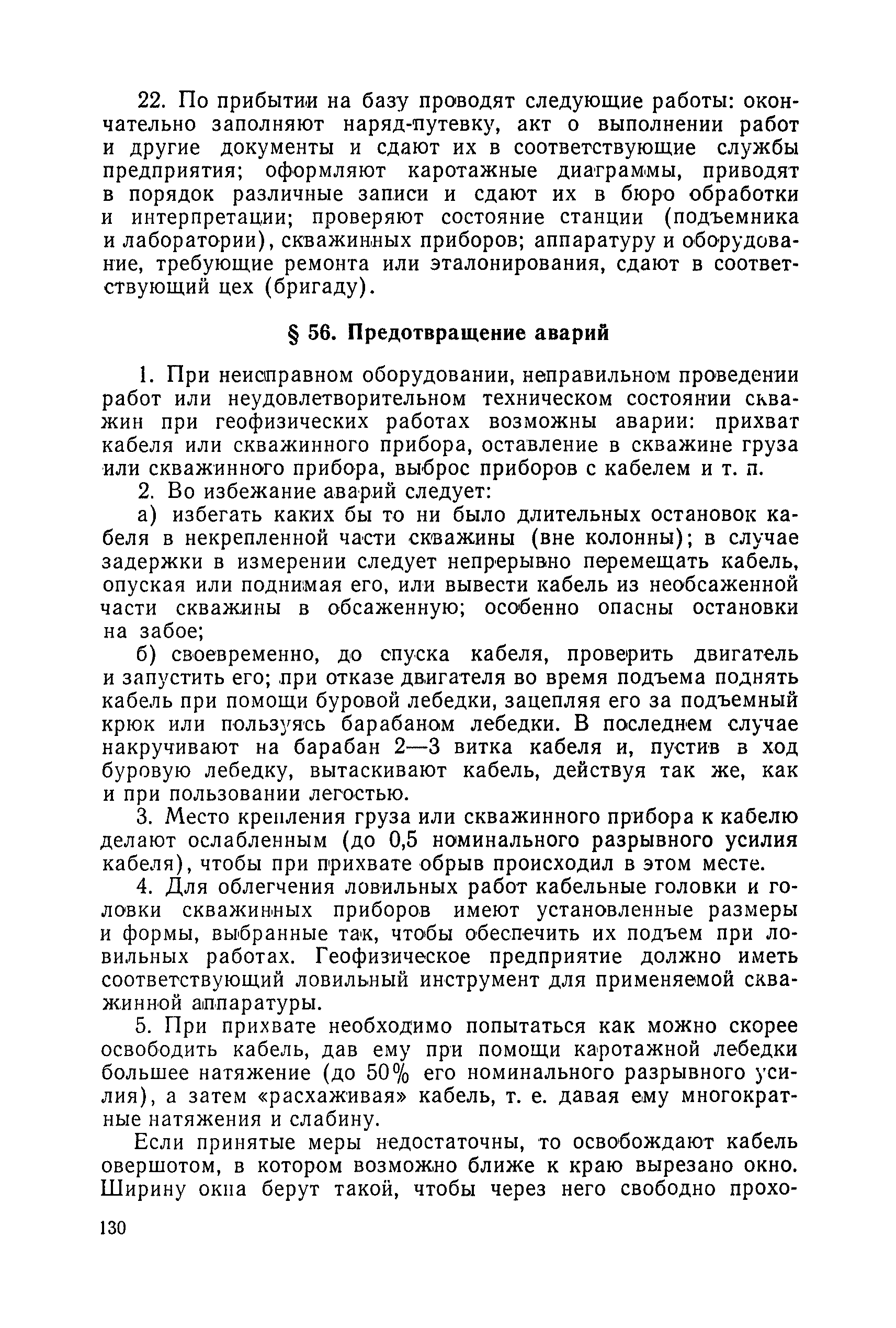 22. По прибытии на базу проводят следующие работы: окончательно заполняют наряд-путевку, акт о выполнении работ и другие документы и сдают их в соответствующие службы предприятия; оформляют каротажные диаграммы, приводят в порядок различные записи и сдают их в бюро обработки и интерпретации; проверяют состояние станции (подъемника и лаборатории), скважинных приборов; аппаратуру и оборудование, требующие ремонта или эталонирования, сдают в соответствующий цех (бригаду).

§ 56. Предотвращение аварий

1. При неисправном оборудовании, неправильном проведении работ или неудовлетворительном техническом состоянии скважин при геофизических работах возможны аварии: прихват кабеля или скважинного прибора, оставление в скважине груза или скважинного прибора, выброс приборов с кабелем и т. п.

2. Во избежание аварий следует:

а) избегать каких бы то ни было длительных остановок кабеля в некрепленной части скважины (вне колонны); в случае задержки в измерении следует непрерывно перемещать кабель, опуская или поднимая его, или вывести кабель из необсаженной части скважины в обсаженную; особенно опасны остановки на забое;

б) своевременно, до спуска кабеля, проверить двигатель и запустить его; при отказе двигателя во время подъема поднять кабель при помощи буровой лебедки, зацепляя его за подъемный крюк или пользуясь барабаном лебедки. В последнем случае накручивают на барабан 2—3 витка кабеля и, пустив в ход буровую лебедку, вытаскивают кабель, действуя так же, как и при пользовании легостью.

3. Место крепления груза или скважинного прибора к кабелю делают ослабленным (до 0,5 номинального разрывного усилия кабеля), чтобы при прихвате обрыв происходил в этом месте.

4. Для облегчения ловильных работ кабельные головки и головки скважинных приборов имеют установленные размеры и формы, выбранные так, чтобы обеспечить их подъем при ловильных работах. Геофизическое предприятие должно иметь соответствующий ловильный инструмент для применяемой скважинной аппаратуры.

5. При прихвате необходимо попытаться как можно скорее освободить кабель, дав ему при помощи каротажной лебедки большее натяжение (до 50% его номинального разрывного усилия), а затем «расхаживая» кабель, т. е. давая ему многократные натяжения и слабину.

Если принятые меры недостаточны, то освобождают кабель овершотом, в котором возможно ближе к краю вырезано окно. Ширину окна берут такой, чтобы через него свободно прохо-

130